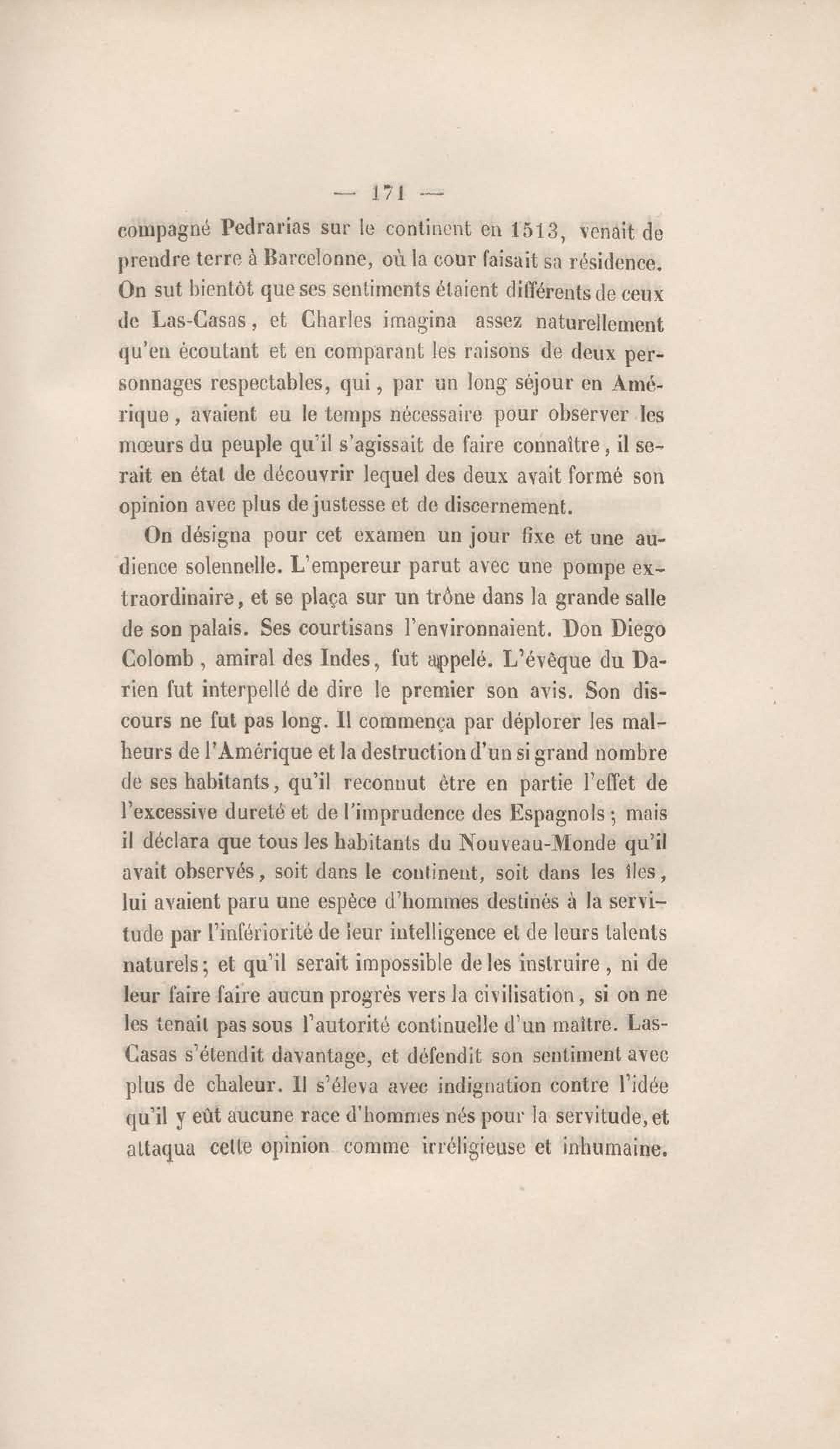 — 171 —

compagné Pedrarias sur le continent en 1513, venait de prendre terre à Barcelonne, où la cour faisait sa résidence. On sut bientôt que ses sentiments étaient différents de ceux de Las-Casas, et Charles imagina assez naturellement qu'en écoutant et en comparant les raisons de deux personnages respectables, qui, par un long séjour en Amérique, avaient eu le temps nécessaire pour observer les mœurs du peuple qu'il s'agissait de faire connaître, il serait en état de découvrir lequel des deux avait formé son opinion avec plus de justesse et de discernement.

On désigna pour cet examen un jour fixe et une audience solennelle. L'empereur parut avec une pompe extraordinaire, et se plaça sur un trône dans la grande salle de son palais. Ses courtisans l'environnaient. Don Diego Colomb, amiral des Indes, fut appelé. L'évêque du Darien fut interpellé de dire le premier son avis. Son discours ne fut pas long. Il commença par déplorer les malheurs de l'Amérique et la destruction d'un si grand nombre de ses habitants, qu'il reconnut être en partie l'effet de l'excessive dureté et de l'imprudence des Espagnols; mais il déclara que tous les habitants du Nouveau-Monde qu'il avait observés, soit dans le continent, soit dans les îles, lui avaient paru une espèce d'hommes destinés à la servitude par l'infériorité de leur intelligence et de leurs talents naturels; et qu'il serait impossible de les instruire, ni de leur faire faire aucun progrès vers la civilisation, si on ne les tenait pas sous l'autorité continuelle d'un maître. Las-Casas s'étendit davantage, et défendit son sentiment avec plus de chaleur. Il s'éleva avec indignation contre l'idée qu'il y eût aucune race d'hommes nés pour la servitude, et attaqua cette opinion comme irréligieuse et inhumaine.